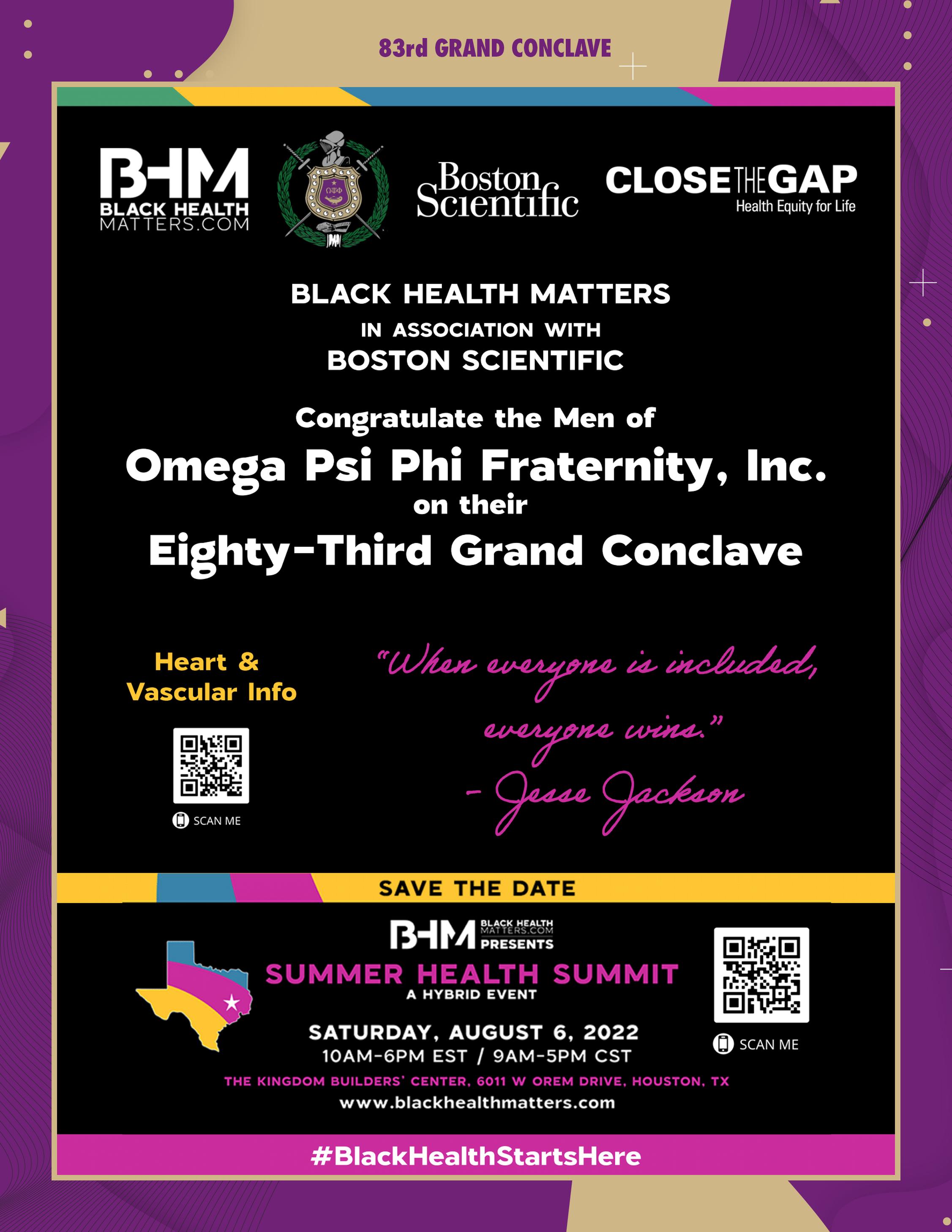 83rd GRAND CONCLAVE

BHM
BLACK HEALTH
MATTERS.COM

Boston Scientific

CLOSE THE GAP
Health Equity for Life

BLACK HEALTH MATTERS
IN ASSOCIATION WITH
BOSTON SCIENTIFIC

Congratulate the Men of
Omega Psi Phi Fraternity, Inc.
on their
Eighty-Third Grand Conclave

Heart & Vascular Info

SCAN ME

"When everyone is included, everyone wins."
- Jesse Jackson

SAVE THE DATE

BHM BLACK HEALTH MATTERS.COM PRESENTS
SUMMER HEALTH SUMMIT
A HYBRID EVENT

SATURDAY, AUGUST 6, 2022
10AM-6PM EST / 9AM-5PM CST
THE KINGDOM BUILDERS' CENTER, 6011 W OREM DRIVE, HOUSTON, TX
www.blackhealthmatters.com

SCAN ME

#BlackHealthStartsHere